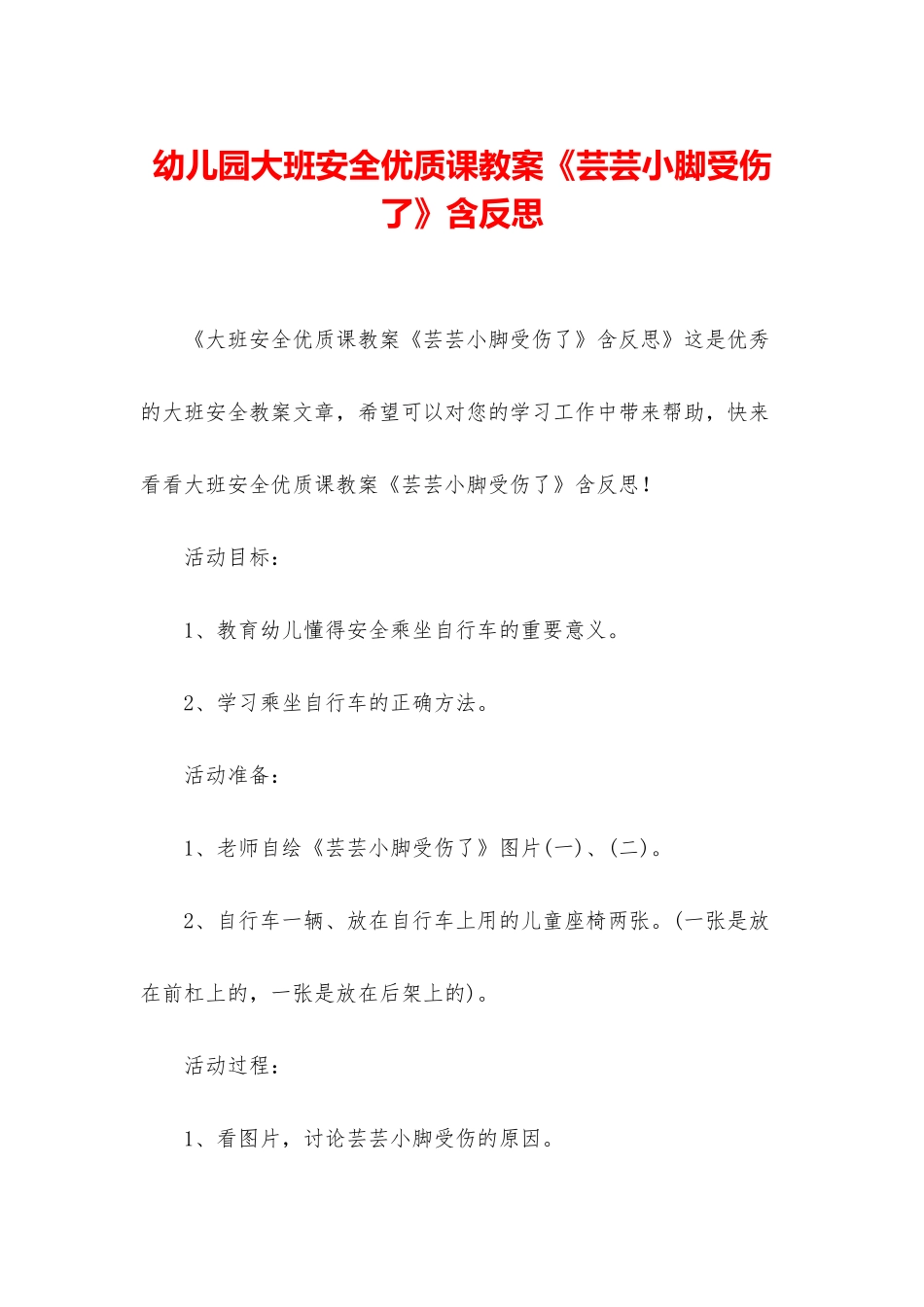 幼儿园大班安全优质课教案《芸芸小脚受伤了》含反思

《大班安全优质课教案《芸芸小脚受伤了》含反思》这是优秀的大班安全教案文章，希望可以对您的学习工作中带来帮助，快来看看大班安全优质课教案《芸芸小脚受伤了》含反思！

活动目标：

1、教育幼儿懂得安全乘坐自行车的重要意义。

2、学习乘坐自行车的正确方法。

活动准备：

1、老师自绘《芸芸小脚受伤了》图片(一)、(二)。

2、自行车一辆、放在自行车上用的儿童座椅两张。(一张是放在前杠上的，一张是放在后架上的)。

活动过程：

1、看图片，讨论芸芸小脚受伤的原因。